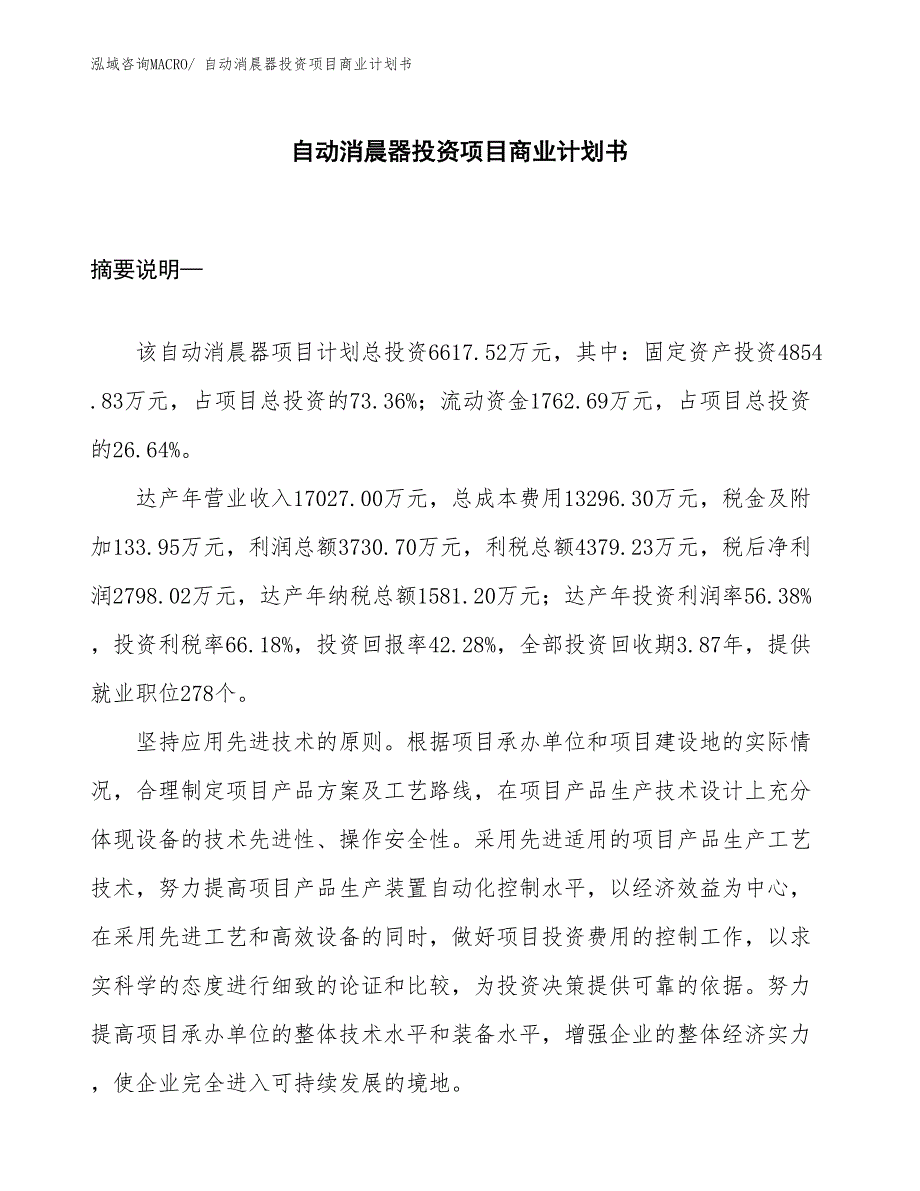 泓域咨询MACRO/ 自动消晨器投资项目商业计划书

自动消晨器投资项目商业计划书

摘要说明—

该自动消晨器项目计划总投资6617.52万元，其中：固定资产投资4854.83万元，占项目总投资的73.36%；流动资金1762.69万元，占项目总投资的26.64%。

达产年营业收入17027.00万元，总成本费用13296.30万元，税金及附加133.95万元，利润总额3730.70万元，利税总额4379.23万元，税后净利润2798.02万元，达产年纳税总额1581.20万元；达产年投资利润率56.38%，投资利税率66.18%，投资回报率42.28%，全部投资回收期3.87年，提供就业职位278个。

坚持应用先进技术的原则。根据项目承办单位和项目建设地的实际情况，合理制定项目产品方案及工艺路线，在项目产品生产技术设计上充分体现设备的技术先进性、操作安全性。采用先进适用的项目产品生产工艺技术，努力提高项目产品生产装置自动化控制水平，以经济效益为中心，在采用先进工艺和高效设备的同时，做好项目投资费用的控制工作，以求实科学的态度进行细致的论证和比较，为投资决策提供可靠的依据。努力提高项目承办单位的整体技术水平和装备水平，增强企业的整体经济实力，使企业完全进入可持续发展的境地。